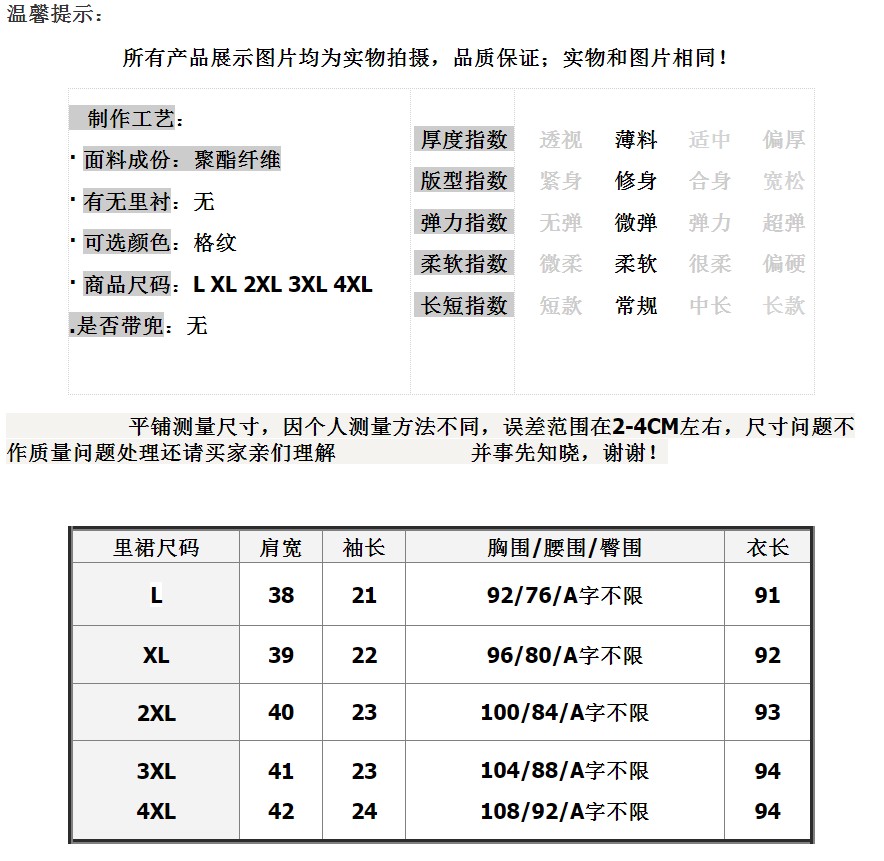 温馨提示：

所有产品展示图片均为实物拍摄，品质保证；实物和图片相同！

制作工艺：
· 面料成份：聚酯纤维
· 有无里衬：无
· 可选颜色：格纹
· 商品尺码：L XL 2XL 3XL 4XL
.是否带兜：无

| 厚度指数 | 透视 | 薄料 | 适中 | 偏厚 |
|---|---|---|---|---|
| 版型指数 | 紧身 | 修身 | 合身 | 宽松 |
| 弹力指数 | 无弹 | 微弹 | 弹力 | 超弹 |
| 柔软指数 | 微柔 | 柔软 | 很柔 | 偏硬 |
| 长短指数 | 短款 | 常规 | 中长 | 长款 |

平铺测量尺寸，因个人测量方法不同，误差范围在2-4CM左右，尺寸问题不作质量问题处理还请买家亲们理解 并事先知晓，谢谢！

| 里裙尺码 | 肩宽 | 袖长 | 胸围/腰围/臀围 | 衣长 |
|---|---|---|---|---|
| L | 38 | 21 | 92/76/A字不限 | 91 |
| XL | 39 | 22 | 96/80/A字不限 | 92 |
| 2XL | 40 | 23 | 100/84/A字不限 | 93 |
| 3XL | 41 | 23 | 104/88/A字不限 | 94 |
| 4XL | 42 | 24 | 108/92/A字不限 | 94 |